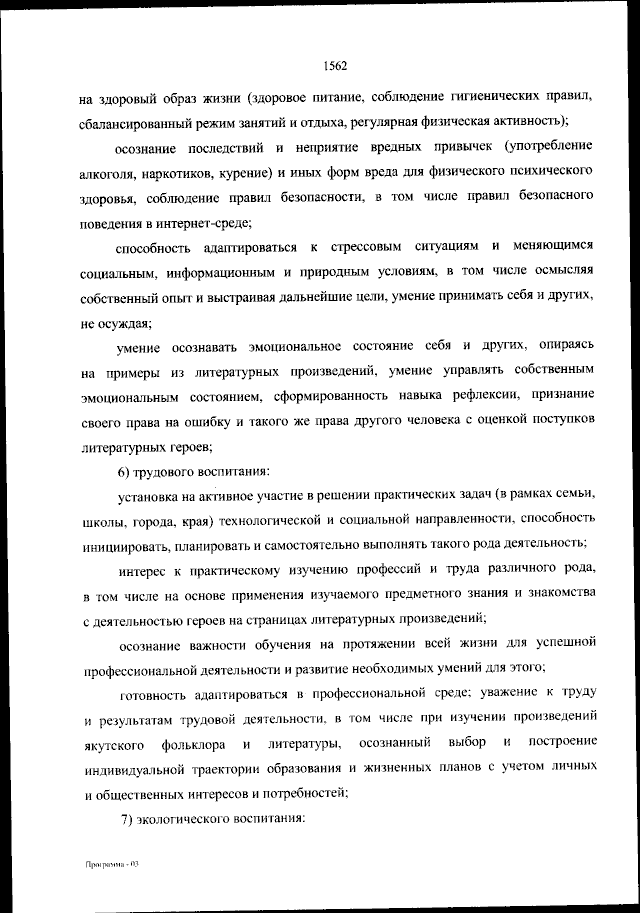 1562

на здоровый образ жизни (здоровое питание, соблюдение гигиенических правил, сбалансированный режим занятий и отдыха, регулярная физическая активность);

осознание последствий и неприятие вредных привычек (употребление алкоголя, наркотиков, курение) и иных форм вреда для физического психического здоровья, соблюдение правил безопасности, в том числе правил безопасного поведения в интернет-среде;

способность адаптироваться к стрессовым ситуациям и меняющимся социальным, информационным и природным условиям, в том числе осмысляя собственный опыт и выстраивая дальнейшие цели, умение принимать себя и других, не осуждая;

умение осознавать эмоциональное состояние себя и других, опираясь на примеры из литературных произведений, умение управлять собственным эмоциональным состоянием, сформированность навыка рефлексии, признание своего права на ошибку и такого же права другого человека с оценкой поступков литературных героев;

6) трудового воспитания:

установка на активное участие в решении практических задач (в рамках семьи, школы, города, края) технологической и социальной направленности, способность инициировать, планировать и самостоятельно выполнять такого рода деятельность;

интерес к практическому изучению профессий и труда различного рода, в том числе на основе применения изучаемого предметного знания и знакомства с деятельностью героев на страницах литературных произведений;

осознание важности обучения на протяжении всей жизни для успешной профессиональной деятельности и развитие необходимых умений для этого;

готовность адаптироваться в профессиональной среде; уважение к труду и результатам трудовой деятельности, в том числе при изучении произведений якутского фольклора и литературы, осознанный выбор и построение индивидуальной траектории образования и жизненных планов с учетом личных и общественных интересов и потребностей;

7) экологического воспитания:

Программа - 03